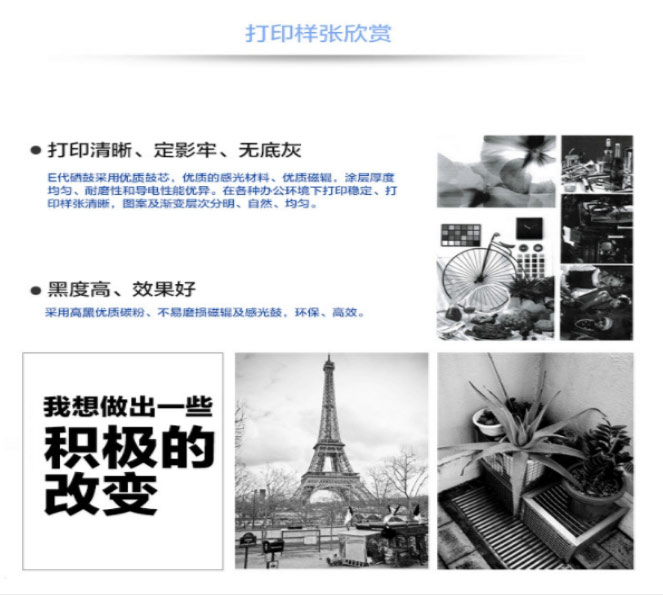 打印样张欣赏

● 打印清晰、定影牢、无底灰

E代硒鼓采用优质鼓芯，优质的感光材料、优质磁辊，涂层厚度均匀、耐磨性和导电性能优异。在各种办公环境下打印稳定、打印样张清晰，图案及渐变层次分明、自然、均匀。

● 黑度高、效果好

采用高黑优质碳粉、不易磨损磁辊及感光鼓，环保、高效。

我想做出一些
积极的
改变